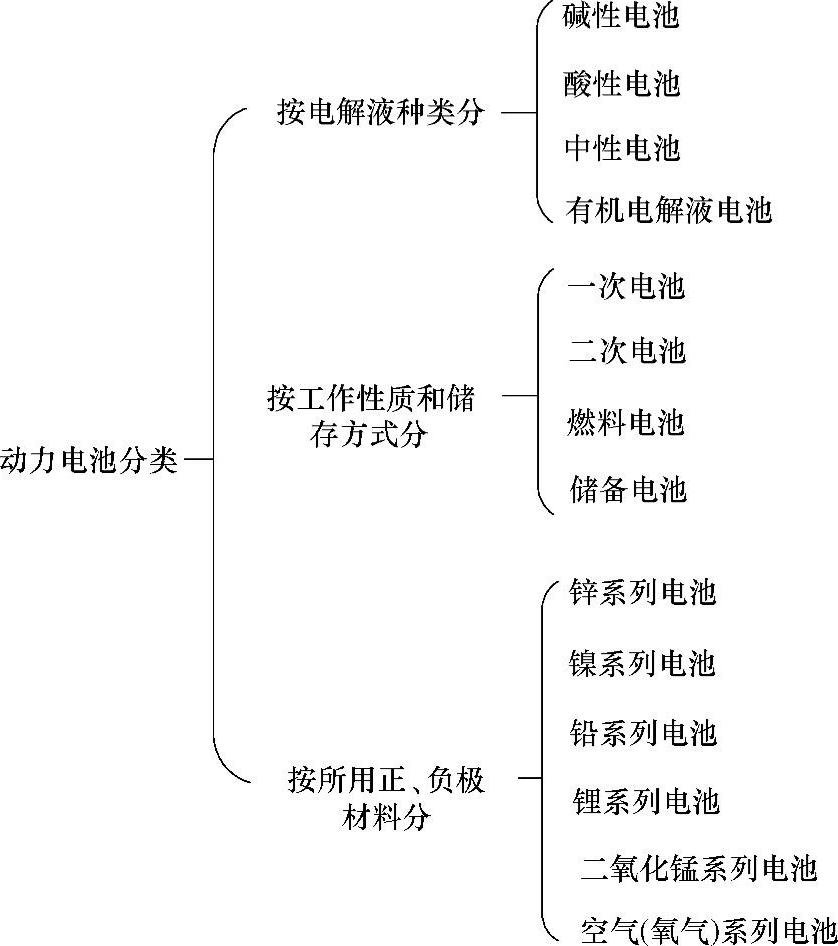 动力电池分类

按电解液种类分
碱性电池
酸性电池
中性电池
有机电解液电池

按工作性质和储存方式分
一次电池
二次电池
燃料电池
储备电池

按所用正、负极材料分
锌系列电池
镍系列电池
铅系列电池
锂系列电池
二氧化锰系列电池
空气(氧气)系列电池